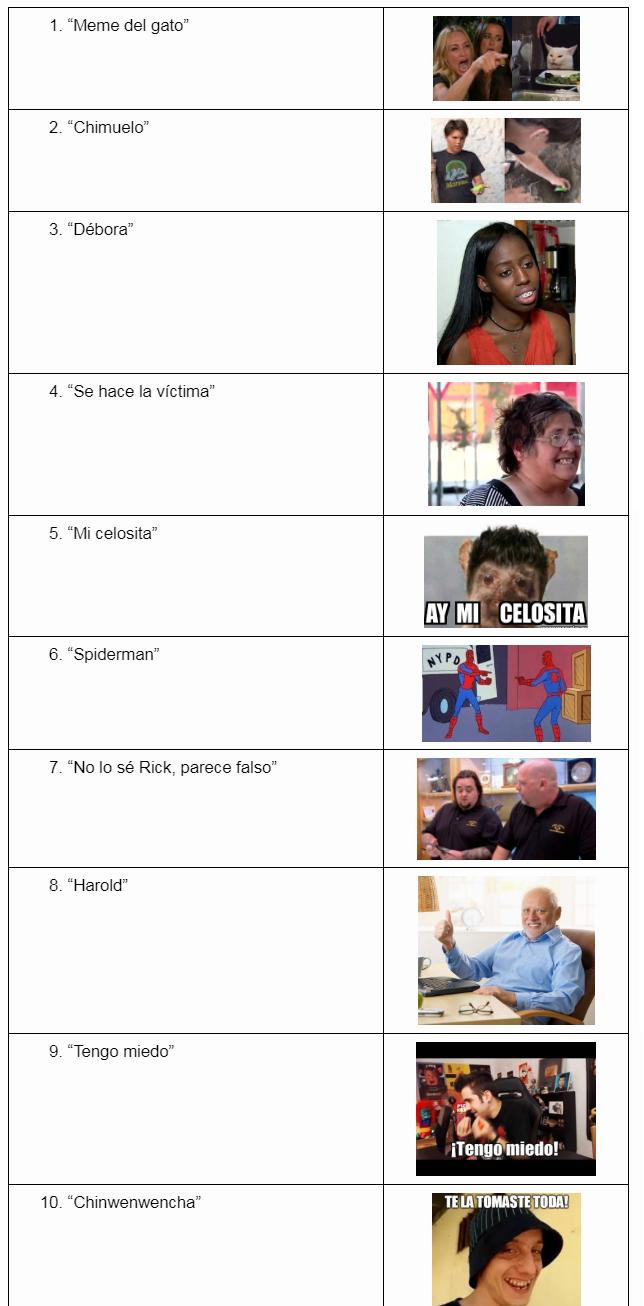 | | |
|---|---|
| 1. “Meme del gato” | |
| 2. “Chimuelo” | |
| 3. “Débora” | |
| 4. “Se hace la víctima” | |
| 5. “Mi celosita” | AY MI CELOSITA |
| 6. “Spiderman” | NYPD |
| 7. “No lo sé Rick, parece falso” | |
| 8. “Harold” | |
| 9. “Tengo miedo” | ¡Tengo miedo! |
| 10. “Chinwenwencha” | TE LA TOMASTE TODA! |